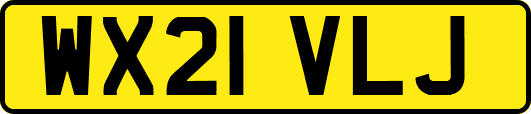 WX21 VLJ